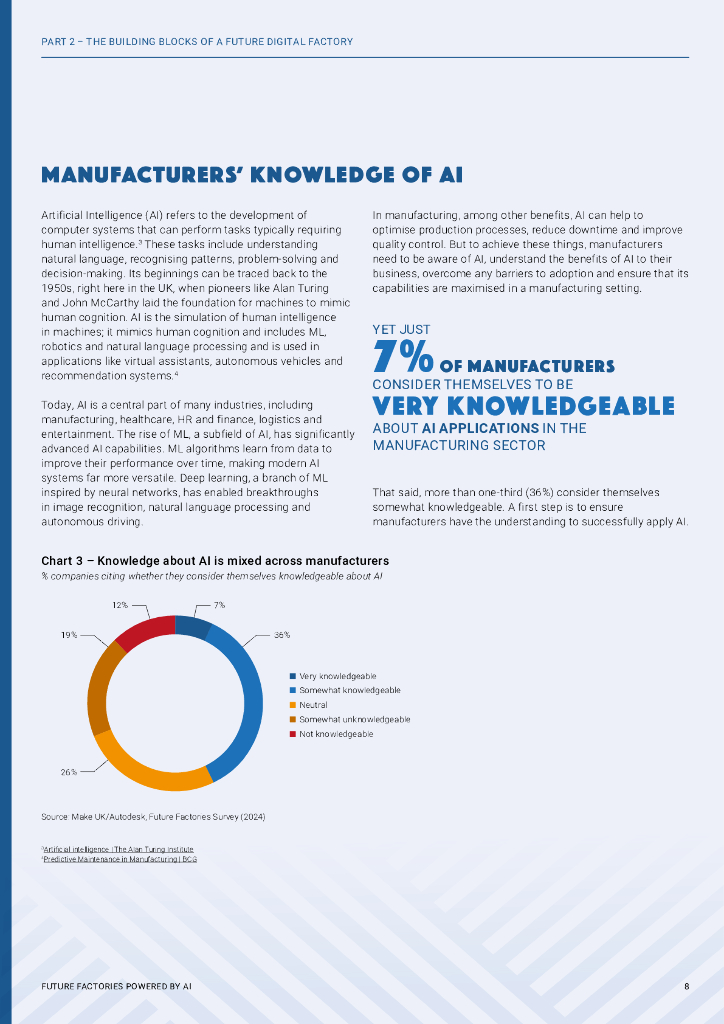 PART 2 – THE BUILDING BLOCKS OF A FUTURE DIGITAL FACTORY

MANUFACTURERS' KNOWLEDGE OF AI

Artificial Intelligence (AI) refers to the development of computer systems that can perform tasks typically requiring human intelligence.$^3$ These tasks include understanding natural language, recognising patterns, problem-solving and decision-making. Its beginnings can be traced back to the 1950s, right here in the UK, when pioneers like Alan Turing and John McCarthy laid the foundation for machines to mimic human cognition. AI is the simulation of human intelligence in machines; it mimics human cognition and includes ML, robotics and natural language processing and is used in applications like virtual assistants, autonomous vehicles and recommendation systems.$^4$

Today, AI is a central part of many industries, including manufacturing, healthcare, HR and finance, logistics and entertainment. The rise of ML, a subfield of AI, has significantly advanced AI capabilities. ML algorithms learn from data to improve their performance over time, making modern AI systems far more versatile. Deep learning, a branch of ML inspired by neural networks, has enabled breakthroughs in image recognition, natural language processing and autonomous driving.

In manufacturing, among other benefits, AI can help to optimise production processes, reduce downtime and improve quality control. But to achieve these things, manufacturers need to be aware of AI, understand the benefits of AI to their business, overcome any barriers to adoption and ensure that its capabilities are maximised in a manufacturing setting.

YET JUST 7% OF MANUFACTURERS CONSIDER THEMSELVES TO BE VERY KNOWLEDGEABLE ABOUT AI APPLICATIONS IN THE MANUFACTURING SECTOR

That said, more than one-third (36%) consider themselves somewhat knowledgeable. A first step is to ensure manufacturers have the understanding to successfully apply AI.

Chart 3 – Knowledge about AI is mixed across manufacturers
% companies citing whether they consider themselves knowledgeable about AI

12%
7%
19%
36%
26%

Very knowledgeable
Somewhat knowledgeable
Neutral
Somewhat unknowledgeable
Not knowledgeable

Source: Make UK/Autodesk, Future Factories Survey (2024)

$^3$Artificial intelligence | The Alan Turing Institute
$^4$Predictive Maintenance in Manufacturing | BCG

FUTURE FACTORIES POWERED BY AI

8